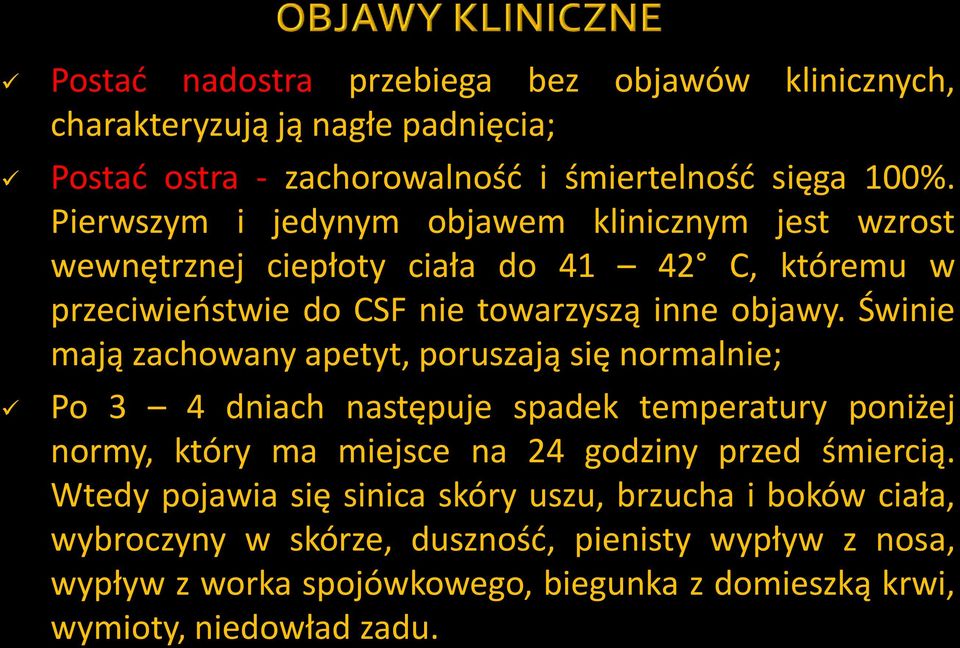 OBJAWY KLINICZNE

✓ Postać nadostra przebiega bez objawów klinicznych, charakteryzują ją nagłe padnięcia;

✓ Postać ostra - zachorowalność i śmiertelność sięga 100%. Pierwszym i jedynym objawem klinicznym jest wzrost wewnętrznej ciepłoty ciała do 41 – 42° C, któremu w przeciwieństwie do CSF nie towarzyszą inne objawy. Świnie mają zachowany apetyt, poruszają się normalnie;

✓ Po 3 – 4 dniach następuje spadek temperatury poniżej normy, który ma miejsce na 24 godziny przed śmiercią. Wtedy pojawia się sinica skóry uszu, brzucha i boków ciała, wybroczyny w skórze, duszność, pienisty wypływ z nosa, wypływ z worka spojówkowego, biegunka z domieszką krwi, wymioty, niedowład zadu.